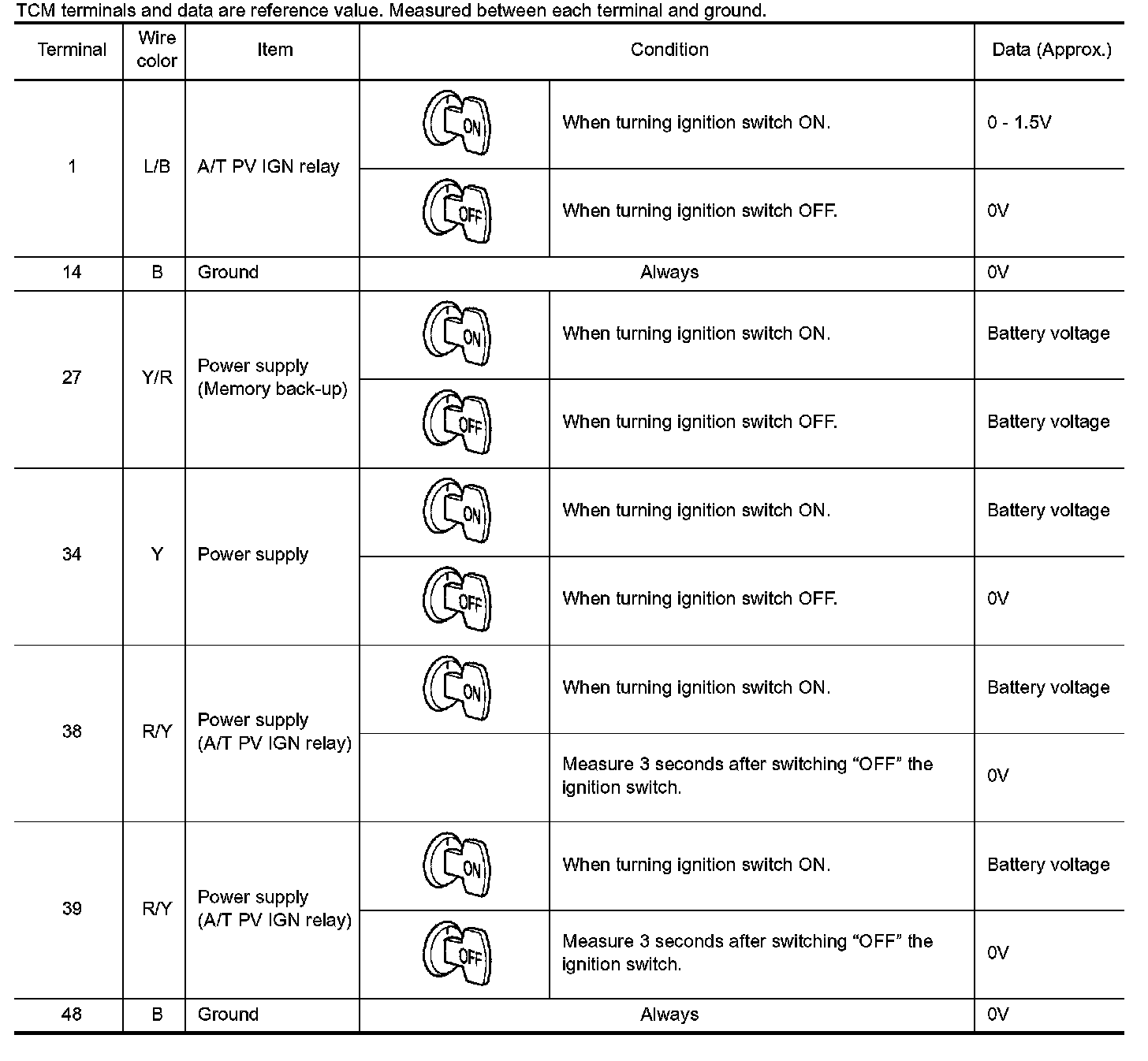 TCM terminals and data are reference value. Measured between each terminal and ground.

| Terminal | Wire color | Item | Condition | | Data (Approx.) |
|---|---|---|---|---|---|
| 1 | L/B | A/T PV IGN relay | ON | When turning ignition switch ON. | 0 - 1.5V |
| | | | OFF | When turning ignition switch OFF. | 0V |
| 14 | B | Ground | Always | | 0V |
| 27 | Y/R | Power supply (Memory back-up) | ON | When turning ignition switch ON. | Battery voltage |
| | | | OFF | When turning ignition switch OFF. | Battery voltage |
| 34 | Y | Power supply | ON | When turning ignition switch ON. | Battery voltage |
| | | | OFF | When turning ignition switch OFF. | 0V |
| 38 | R/Y | Power supply (A/T PV IGN relay) | ON | When turning ignition switch ON. | Battery voltage |
| | | | | Measure 3 seconds after switching “OFF” the ignition switch. | 0V |
| 39 | R/Y | Power supply (A/T PV IGN relay) | ON | When turning ignition switch ON. | Battery voltage |
| | | | OFF | Measure 3 seconds after switching “OFF” the ignition switch. | 0V |
| 48 | B | Ground | Always | | 0V |